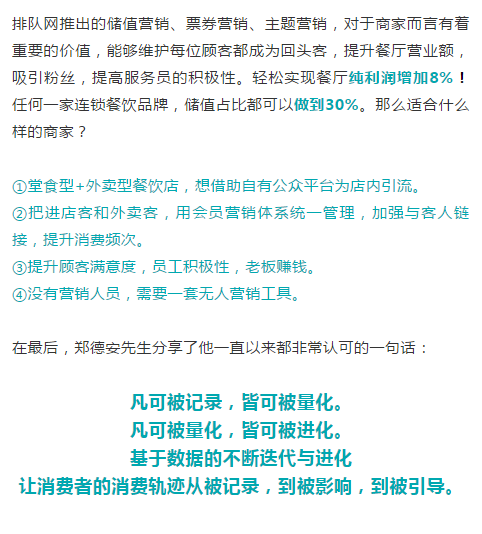 排队网推出的储值营销、票券营销、主题营销，对于商家而言有着重要的价值，能够维护每位顾客都成为回头客，提升餐厅营业额，吸引粉丝，提高服务员的积极性。轻松实现餐厅纯利润增加8%！任何一家连锁餐饮品牌，储值占比都可以做到30%。那么适合什么样的商家？

①堂食型+外卖型餐饮店，想借助自有公众平台为店内引流。
②把进店客和外卖客，用会员营销体系统一管理，加强与客人链接，提升消费频次。
③提升顾客满意度，员工积极性，老板赚钱。
④没有营销人员，需要一套无人营销工具。

在最后，郑德安先生分享了他一直以来都非常认可的一句话：

凡可被记录，皆可被量化。
凡可被量化，皆可被进化。
基于数据的不断迭代与进化
让消费者的消费轨迹从被记录，到被影响，到被引导。